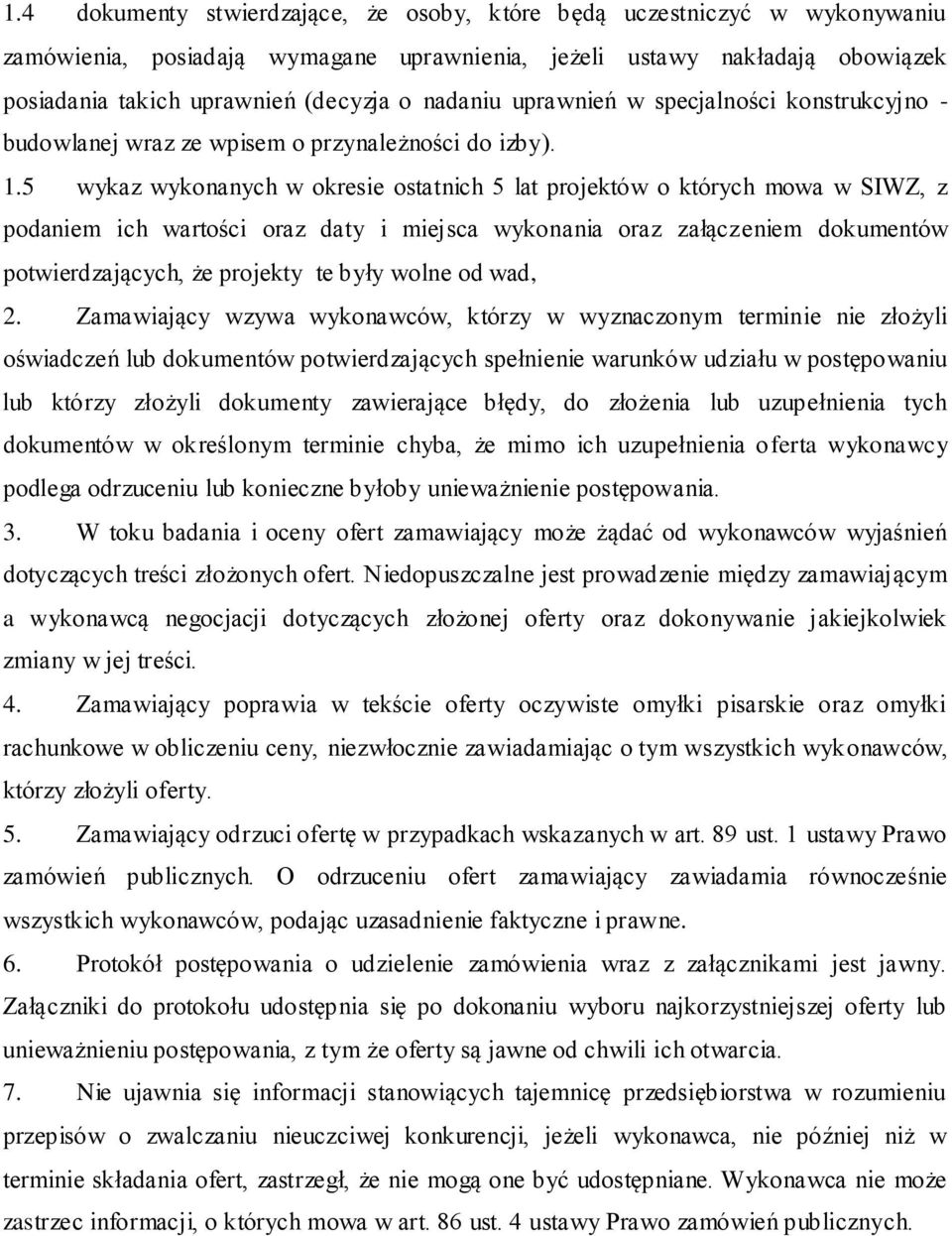 1.4 dokumenty stwierdzające, że osoby, które będą uczestniczyć w wykonywaniu zamówienia, posiadają wymagane uprawnienia, jeżeli ustawy nakładają obowiązek posiadania takich uprawnień (decyzja o nadaniu uprawnień w specjalności konstrukcyjno - budowlanej wraz ze wpisem o przynależności do izby). 1.5 wykaz wykonanych w okresie ostatnich 5 lat projektów o których mowa w SIWZ, z podaniem ich wartości oraz daty i miejsca wykonania oraz załączeniem dokumentów potwierdzających, że projekty te były wolne od wad,

2. Zamawiający wzywa wykonawców, którzy w wyznaczonym terminie nie złożyli oświadczeń lub dokumentów potwierdzających spełnienie warunków udziału w postępowaniu lub którzy złożyli dokumenty zawierające błędy, do złożenia lub uzupełnienia tych dokumentów w określonym terminie chyba, że mimo ich uzupełnienia oferta wykonawcy podlega odrzuceniu lub konieczne byłoby unieważnienie postępowania.

3. W toku badania i oceny ofert zamawiający może żądać od wykonawców wyjaśnień dotyczących treści złożonych ofert. Niedopuszczalne jest prowadzenie między zamawiającym a wykonawcą negocjacji dotyczących złożonej oferty oraz dokonywanie jakiejkolwiek zmiany w jej treści.

4. Zamawiający poprawia w tekście oferty oczywiste omyłki pisarskie oraz omyłki rachunkowe w obliczeniu ceny, niezwłocznie zawiadamiając o tym wszystkich wykonawców, którzy złożyli oferty.

5. Zamawiający odrzuci ofertę w przypadkach wskazanych w art. 89 ust. 1 ustawy Prawo zamówień publicznych. O odrzuceniu ofert zamawiający zawiadamia równocześnie wszystkich wykonawców, podając uzasadnienie faktyczne i prawne.

6. Protokół postępowania o udzielenie zamówienia wraz z załącznikami jest jawny. Załączniki do protokołu udostępnia się po dokonaniu wyboru najkorzystniejszej oferty lub unieważnieniu postępowania, z tym że oferty są jawne od chwili ich otwarcia.

7. Nie ujawnia się informacji stanowiących tajemnicę przedsiębiorstwa w rozumieniu przepisów o zwalczaniu nieuczciwej konkurencji, jeżeli wykonawca, nie później niż w terminie składania ofert, zastrzegł, że nie mogą one być udostępniane. Wykonawca nie może zastrzec informacji, o których mowa w art. 86 ust. 4 ustawy Prawo zamówień publicznych.